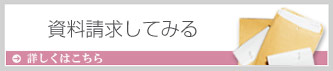 資料請求してみる

詳しくはこちら